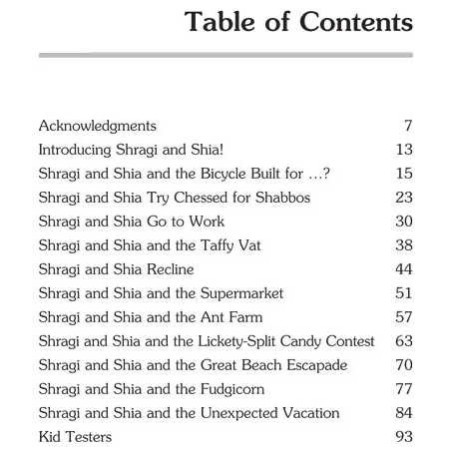 Table of Contents

| | |
|---|---|
| Acknowledgments | 7 |
| Introducing Shragi and Shia! | 13 |
| Shragi and Shia and the Bicycle Built for ...? | 15 |
| Shragi and Shia Try Chessed for Shabbos | 23 |
| Shragi and Shia Go to Work | 30 |
| Shragi and Shia and the Taffy Vat | 38 |
| Shragi and Shia Recline | 44 |
| Shragi and Shia and the Supermarket | 51 |
| Shragi and Shia and the Ant Farm | 57 |
| Shragi and Shia and the Lickety-Split Candy Contest | 63 |
| Shragi and Shia and the Great Beach Escapade | 70 |
| Shragi and Shia and the Fudgicorn | 77 |
| Shragi and Shia and the Unexpected Vacation | 84 |
| Kid Testers | 93 |